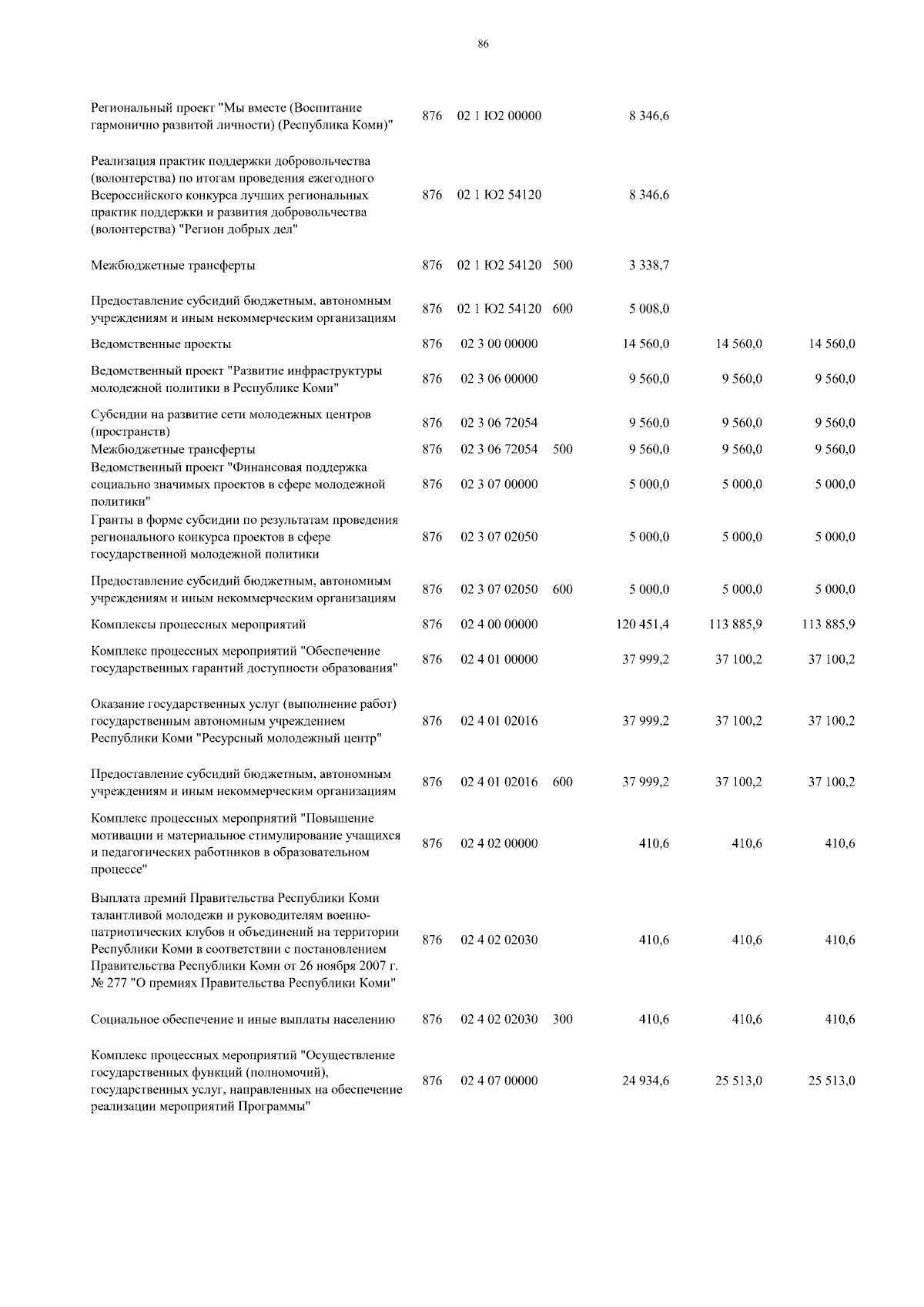 86

| | | | | | | |
|---|---|---|---|---|---|---|
| Региональный проект "Мы вместе (Воспитание гармонично развитой личности) (Республика Коми)" | 876 | 02 1 Ю2 00000 | | 8 346,6 | | |
| Реализация практик поддержки добровольчества (волонтерства) по итогам проведения ежегодного Всероссийского конкурса лучших региональных практик поддержки и развития добровольчества (волонтерства) "Регион добрых дел" | 876 | 02 1 Ю2 54120 | | 8 346,6 | | |
| Межбюджетные трансферты | 876 | 02 1 Ю2 54120 | 500 | 3 338,7 | | |
| Предоставление субсидий бюджетным, автономным учреждениям и иным некоммерческим организациям | 876 | 02 1 Ю2 54120 | 600 | 5 008,0 | | |
| Ведомственные проекты | 876 | 02 3 00 00000 | | 14 560,0 | 14 560,0 | 14 560,0 |
| Ведомственный проект "Развитие инфраструктуры молодежной политики в Республике Коми" | 876 | 02 3 06 00000 | | 9 560,0 | 9 560,0 | 9 560,0 |
| Субсидии на развитие сети молодежных центров (пространств) | 876 | 02 3 06 72054 | | 9 560,0 | 9 560,0 | 9 560,0 |
| Межбюджетные трансферты | 876 | 02 3 06 72054 | 500 | 9 560,0 | 9 560,0 | 9 560,0 |
| Ведомственный проект "Финансовая поддержка социально значимых проектов в сфере молодежной политики" | 876 | 02 3 07 00000 | | 5 000,0 | 5 000,0 | 5 000,0 |
| Гранты в форме субсидии по результатам проведения регионального конкурса проектов в сфере государственной молодежной политики | 876 | 02 3 07 02050 | | 5 000,0 | 5 000,0 | 5 000,0 |
| Предоставление субсидий бюджетным, автономным учреждениям и иным некоммерческим организациям | 876 | 02 3 07 02050 | 600 | 5 000,0 | 5 000,0 | 5 000,0 |
| Комплексы процессных мероприятий | 876 | 02 4 00 00000 | | 120 451,4 | 113 885,9 | 113 885,9 |
| Комплекс процессных мероприятий "Обеспечение государственных гарантий доступности образования" | 876 | 02 4 01 00000 | | 37 999,2 | 37 100,2 | 37 100,2 |
| Оказание государственных услуг (выполнение работ) государственным автономным учреждением Республики Коми "Ресурсный молодежный центр" | 876 | 02 4 01 02016 | | 37 999,2 | 37 100,2 | 37 100,2 |
| Предоставление субсидий бюджетным, автономным учреждениям и иным некоммерческим организациям | 876 | 02 4 01 02016 | 600 | 37 999,2 | 37 100,2 | 37 100,2 |
| Комплекс процессных мероприятий "Повышение мотивации и материальное стимулирование учащихся и педагогических работников в образовательном процессе" | 876 | 02 4 02 00000 | | 410,6 | 410,6 | 410,6 |
| Выплата премий Правительства Республики Коми талантливой молодежи и руководителям военно-патриотических клубов и объединений на территории Республики Коми в соответствии с постановлением Правительства Республики Коми от 26 ноября 2007 г. № 277 "О премиях Правительства Республики Коми" | 876 | 02 4 02 02030 | | 410,6 | 410,6 | 410,6 |
| Социальное обеспечение и иные выплаты населению | 876 | 02 4 02 02030 | 300 | 410,6 | 410,6 | 410,6 |
| Комплекс процессных мероприятий "Осуществление государственных функций (полномочий), государственных услуг, направленных на обеспечение реализации мероприятий Программы" | 876 | 02 4 07 00000 | | 24 934,6 | 25 513,0 | 25 513,0 |